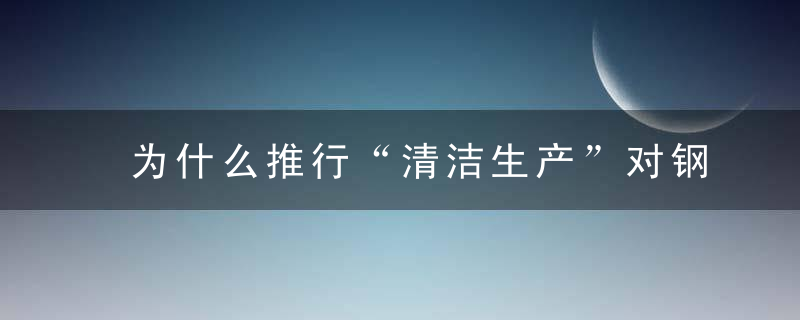 为什么推行“清洁生产”对钢